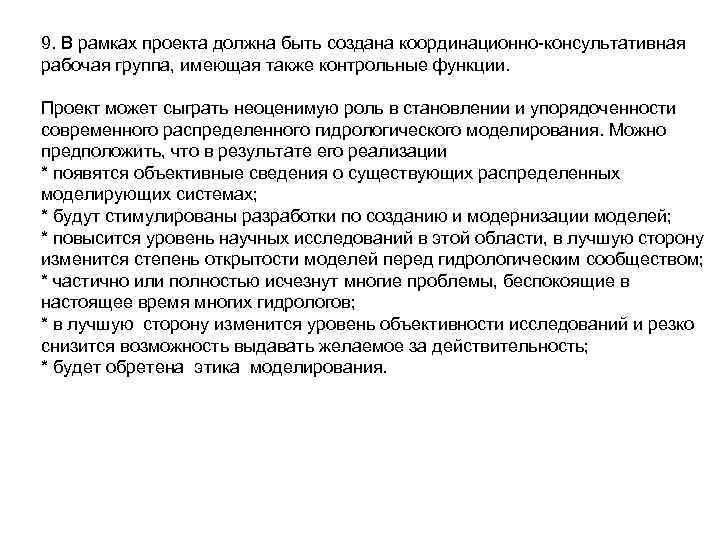 9. В рамках проекта должна быть создана координационно-консультативная рабочая группа, имеющая также контрольные функции.

Проект может сыграть неоценимую роль в становлении и упорядоченности современного распределенного гидрологического моделирования. Можно предположить, что в результате его реализации
* появятся объективные сведения о существующих распределенных моделирующих системах;
* будут стимулированы разработки по созданию и модернизации моделей;
* повысится уровень научных исследований в этой области, в лучшую сторону изменится степень открытости моделей перед гидрологическим сообществом;
* частично или полностью исчезнут многие проблемы, беспокоящие в настоящее время многих гидрологов;
* в лучшую сторону изменится уровень объективности исследований и резко снизится возможность выдавать желаемое за действительность;
* будет обретена этика моделирования.